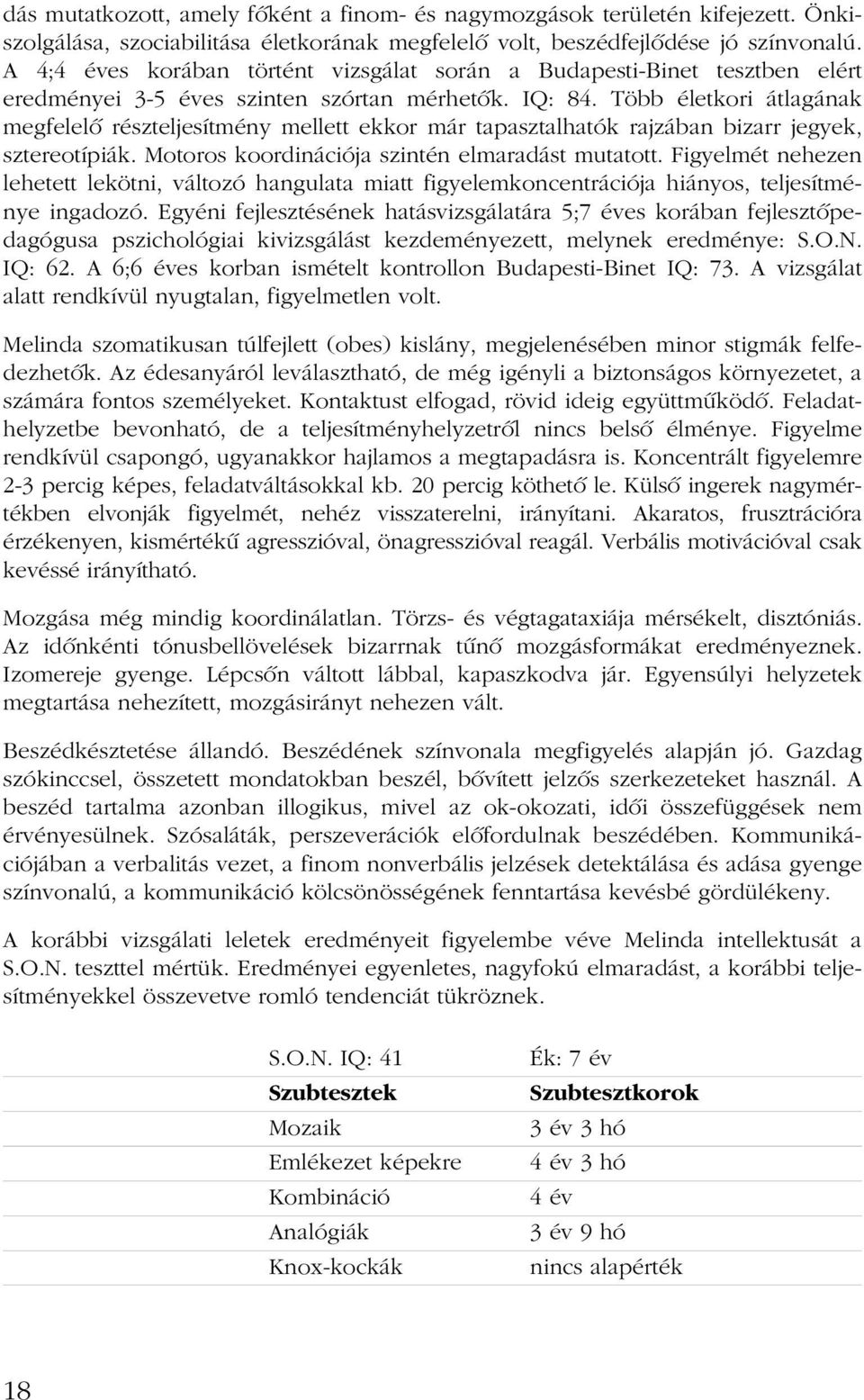 dás mutatkozott, amely főként a finom- és nagymozgások területén kifejezett. Önkiszolgálása, szociabilitása életkorának megfelelő volt, beszédfejlődése jó színvonalú. A 4;4 éves korában történt vizsgálat során a Budapesti-Binet tesztben elért eredményei 3-5 éves szinten szórtan mérhetők. IQ: 84. Több életkori átlagának megfelelő részteljesítmény mellett ekkor már tapasztalhatók rajzában bizarr jegyek, sztereotípiák. Motoros koordinációja szintén elmaradást mutatott. Figyelmét nehezen lehetett lekötni, változó hangulata miatt figyelemkoncentrációja hiányos, teljesítménye ingadozó. Egyéni fejlesztésének hatásvizsgálatára 5;7 éves korában fejlesztőpedagógusa pszichológiai kivizsgálást kezdeményezett, melynek eredménye: S.O.N. IQ: 62. A 6;6 éves korban ismételt kontrollon Budapesti-Binet IQ: 73. A vizsgálat alatt rendkívül nyugtalan, figyelmetlen volt.

Melinda szomatikusan túlfejlett (obes) kislány, megjelenésében minor stigmák felfedezhetők. Az édesanyáról leválasztható, de még igényli a biztonságos környezetet, a számára fontos személyeket. Kontaktust elfogad, rövid ideig együttműködő. Feladathelyzetbe bevonható, de a teljesítményhelyzetről nincs belső élménye. Figyelme rendkívül csapongó, ugyanakkor hajlamos a megtapadásra is. Koncentrált figyelemre 2-3 percig képes, feladatváltásokkal kb. 20 percig köthető le. Külső ingerek nagymértékben elvonják figyelmét, nehéz visszaterelni, irányítani. Akaratos, frusztrációra érzékenyen, kismértékű agresszióval, önagresszióval reagál. Verbális motivációval csak kevéssé irányítható.

Mozgása még mindig koordinálatlan. Törzs- és végtagataxiája mérsékelt, disztóniás. Az időnkénti tónusbellövelések bizarrnak tűnő mozgásformákat eredményeznek. Izomereje gyenge. Lépcsőn váltott lábbal, kapaszkodva jár. Egyensúlyi helyzetek megtartása nehezített, mozgásirányt nehezen vált.

Beszédkésztetése állandó. Beszédének színvonala megfigyelés alapján jó. Gazdag szókinccsel, összetett mondatokban beszél, bővített jelzős szerkezeteket használ. A beszéd tartalma azonban illogikus, mivel az ok-okozati, idői összefüggések nem érvényesülnek. Szósaláták, perszeverációk előfordulnak beszédében. Kommunikációjában a verbalitás vezet, a finom nonverbális jelzések detektálása és adása gyenge színvonalú, a kommunikáció kölcsönösségének fenntartása kevésbé gördülékeny.

A korábbi vizsgálati leletek eredményeit figyelembe véve Melinda intellektusát a S.O.N. teszttel mértük. Eredményei egyenletes, nagyfokú elmaradást, a korábbi teljesítményekkel összevetve romló tendenciát tükröznek.

| S.O.N. IQ: 41 | Ék: 7 év |
|---|---|
| **Szubtesztek** | **Szubtesztkorok** |
| Mozaik | 3 év 3 hó |
| Emlékezet képekre | 4 év 3 hó |
| Kombináció | 4 év |
| Analógiák | 3 év 9 hó |
| Knox-kockák | nincs alapérték |

18